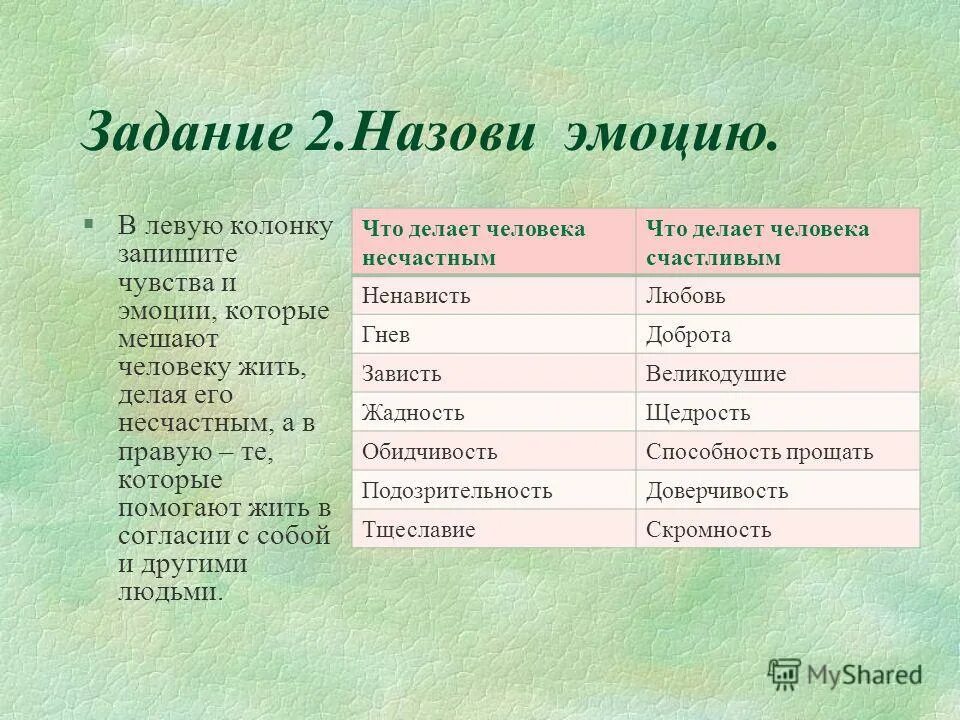 Задание 2.Назови эмоцию.

В левую колонку запишите чувства и эмоции, которые мешают человеку жить, делая его несчастным, а в правую – те, которые помогают жить в согласии с собой и другими людьми.

| Что делает человека несчастным | Что делает человека счастливым |
|---|---|
| Ненависть | Любовь |
| Гнев | Доброта |
| Зависть | Великодушие |
| Жадность | Щедрость |
| Обидчивость | Способность прощать |
| Подозрительность | Доверчивость |
| Тщеславие | Скромность |

MyShared